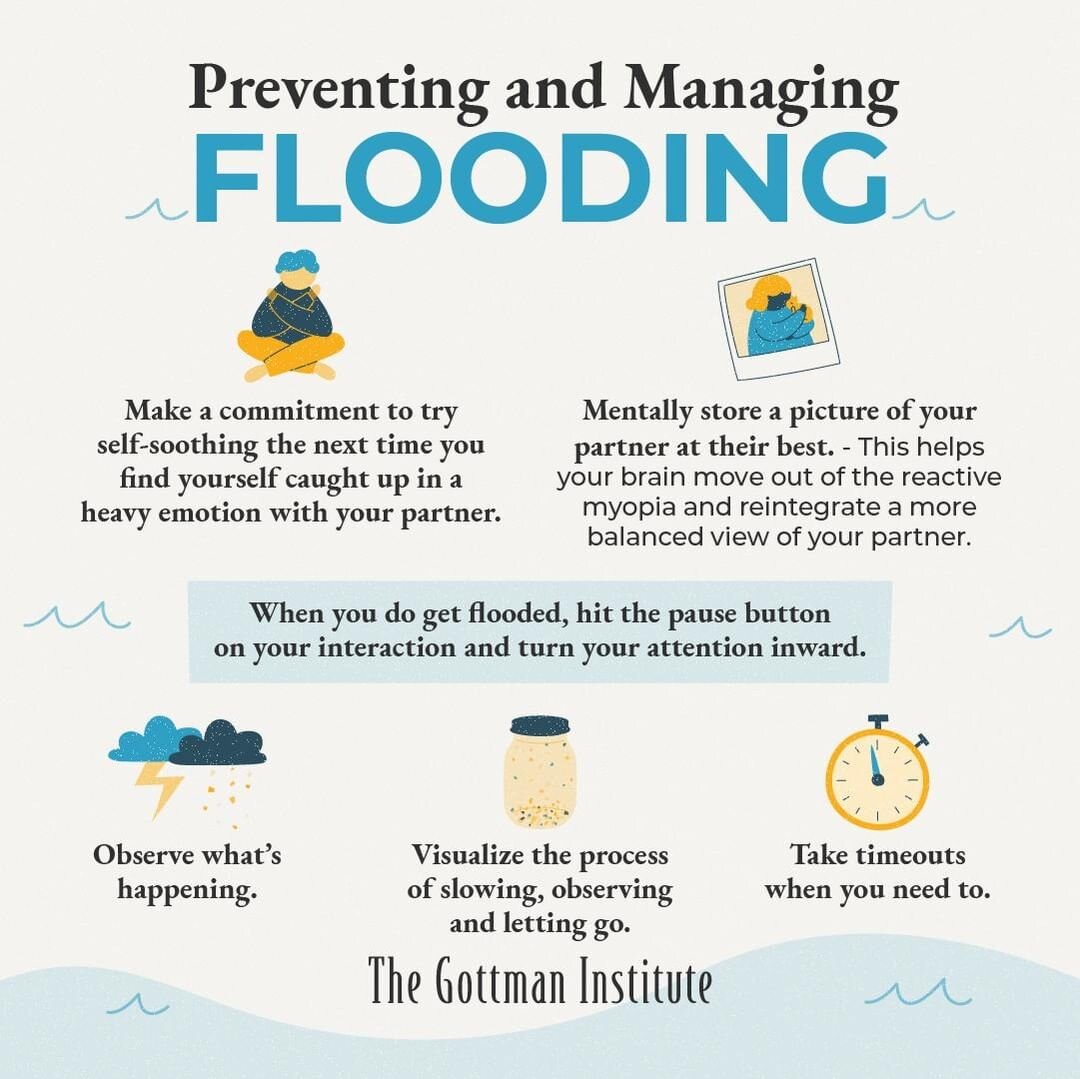 Preventing and Managing
FLOODING

Make a commitment to try self-soothing the next time you find yourself caught up in a heavy emotion with your partner.

Mentally store a picture of your partner at their best. - This helps your brain move out of the reactive myopia and reintegrate a more balanced view of your partner.

When you do get flooded, hit the pause button on your interaction and turn your attention inward.

Observe what's happening.

Visualize the process of slowing, observing and letting go.

Take timeouts when you need to.

The Gottman Institute